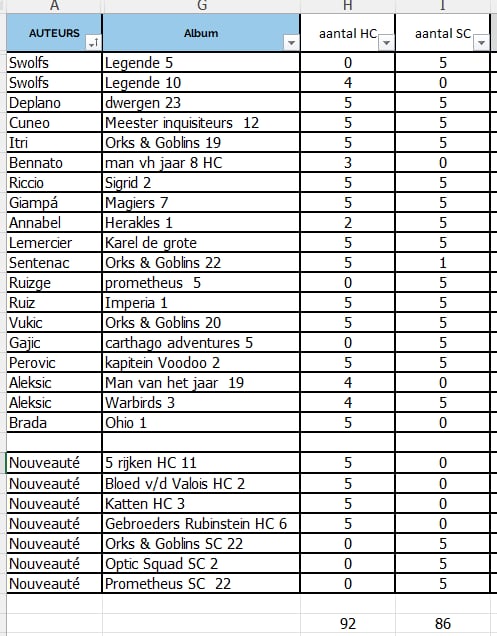 | A | G | H | I |
|---|---|---|---|
| AUTEURS | Album | aantal HC | aantal SC |
| Swolfs | Legende 5 | 0 | 5 |
| Swolfs | Legende 10 | 4 | 0 |
| Deplano | dwergen 23 | 5 | 5 |
| Cuneo | Meester inquisiteurs 12 | 5 | 5 |
| Itri | Orks & Goblins 19 | 5 | 5 |
| Bennato | man vh jaar 8 HC | 3 | 0 |
| Riccio | Sigrid 2 | 5 | 5 |
| Giampá | Magiers 7 | 5 | 5 |
| Annabel | Herakles 1 | 2 | 5 |
| Lemercier | Karel de grote | 5 | 5 |
| Sentenac | Orks & Goblins 22 | 5 | 1 |
| Ruizge | prometheus 5 | 0 | 5 |
| Ruiz | Imperia 1 | 5 | 5 |
| Vukic | Orks & Goblins 20 | 5 | 5 |
| Gajic | carthago adventures 5 | 0 | 5 |
| Perovic | kapitein Voodoo 2 | 5 | 5 |
| Aleksic | Man van het jaar 19 | 4 | 0 |
| Aleksic | Warbirds 3 | 4 | 5 |
| Brada | Ohio 1 | 5 | 0 |
| | | | |
| Nouveauté | 5 rijken HC 11 | 5 | 0 |
| Nouveauté | Bloed v/d Valois HC 2 | 5 | 0 |
| Nouveauté | Katten HC 3 | 5 | 0 |
| Nouveauté | Gebroeders Rubinstein HC 6 | 5 | 0 |
| Nouveauté | Orks & Goblins SC 22 | 0 | 5 |
| Nouveauté | Optic Squad SC 2 | 0 | 5 |
| Nouveauté | Prometheus SC 22 | 0 | 5 |
| | | | |
| | | 92 | 86 |